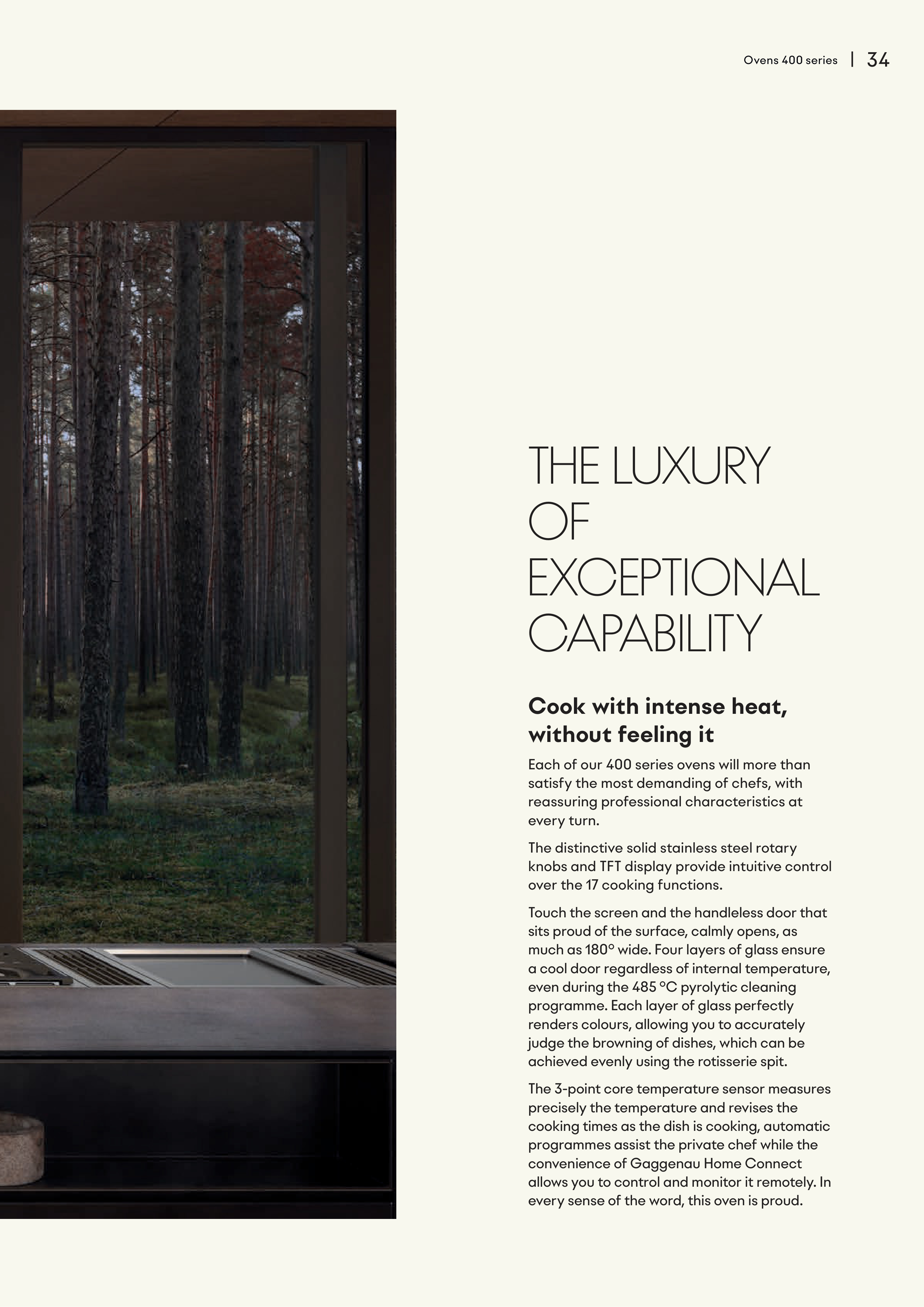 Ovens 400 series | 34

THE LUXURY OF EXCEPTIONAL CAPABILITY

Cook with intense heat, without feeling it

Each of our 400 series ovens will more than satisfy the most demanding of chefs, with reassuring professional characteristics at every turn.

The distinctive solid stainless steel rotary knobs and TFT display provide intuitive control over the 17 cooking functions.

Touch the screen and the handleless door that sits proud of the surface, calmly opens, as much as 180° wide. Four layers of glass ensure a cool door regardless of internal temperature, even during the 485 °C pyrolytic cleaning programme. Each layer of glass perfectly renders colours, allowing you to accurately judge the browning of dishes, which can be achieved evenly using the rotisserie spit.

The 3-point core temperature sensor measures precisely the temperature and revises the cooking times as the dish is cooking, automatic programmes assist the private chef while the convenience of Gaggenau Home Connect allows you to control and monitor it remotely. In every sense of the word, this oven is proud.